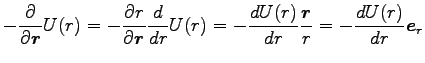 $-\frac{\partial}{\partial \boldsymbol{r}}U(r) = -\frac{\partial r}{\partial \boldsymbol{r}}\frac{d}{dr}U(r) = -\frac{dU(r)}{dr}\frac{\boldsymbol{r}}{r} = -\frac{dU(r)}{dr}\boldsymbol{e}_r$